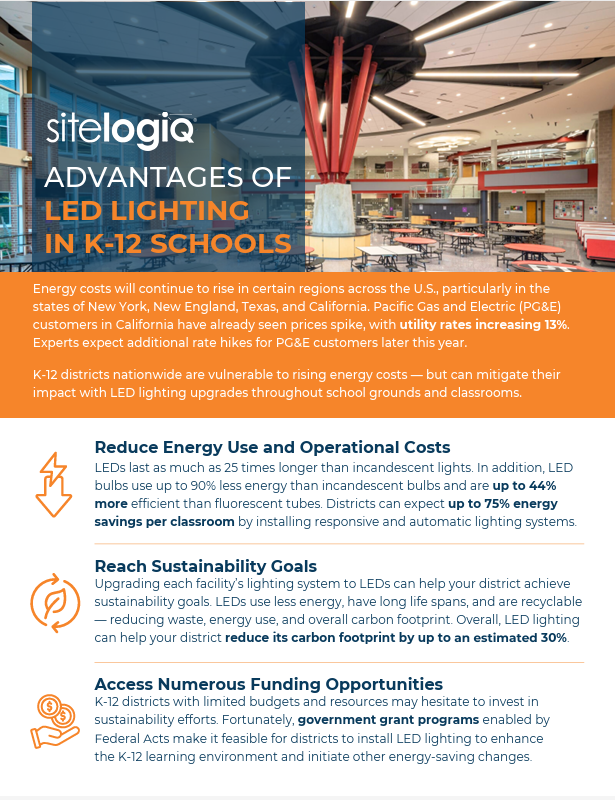 sitelogiQ

ADVANTAGES OF LED LIGHTING IN K-12 SCHOOLS

Energy costs will continue to rise in certain regions across the U.S., particularly in the states of New York, New England, Texas, and California. Pacific Gas and Electric (PG&E) customers in California have already seen prices spike, with utility rates increasing 13%. Experts expect additional rate hikes for PG&E customers later this year.

K-12 districts nationwide are vulnerable to rising energy costs — but can mitigate their impact with LED lighting upgrades throughout school grounds and classrooms.

Reduce Energy Use and Operational Costs
LEDs last as much as 25 times longer than incandescent lights. In addition, LED bulbs use up to 90% less energy than incandescent bulbs and are up to 44% more efficient than fluorescent tubes. Districts can expect up to 75% energy savings per classroom by installing responsive and automatic lighting systems.

Reach Sustainability Goals
Upgrading each facility's lighting system to LEDs can help your district achieve sustainability goals. LEDs use less energy, have long life spans, and are recyclable — reducing waste, energy use, and overall carbon footprint. Overall, LED lighting can help your district reduce its carbon footprint by up to an estimated 30%.

Access Numerous Funding Opportunities
K-12 districts with limited budgets and resources may hesitate to invest in sustainability efforts. Fortunately, government grant programs enabled by Federal Acts make it feasible for districts to install LED lighting to enhance the K-12 learning environment and initiate other energy-saving changes.